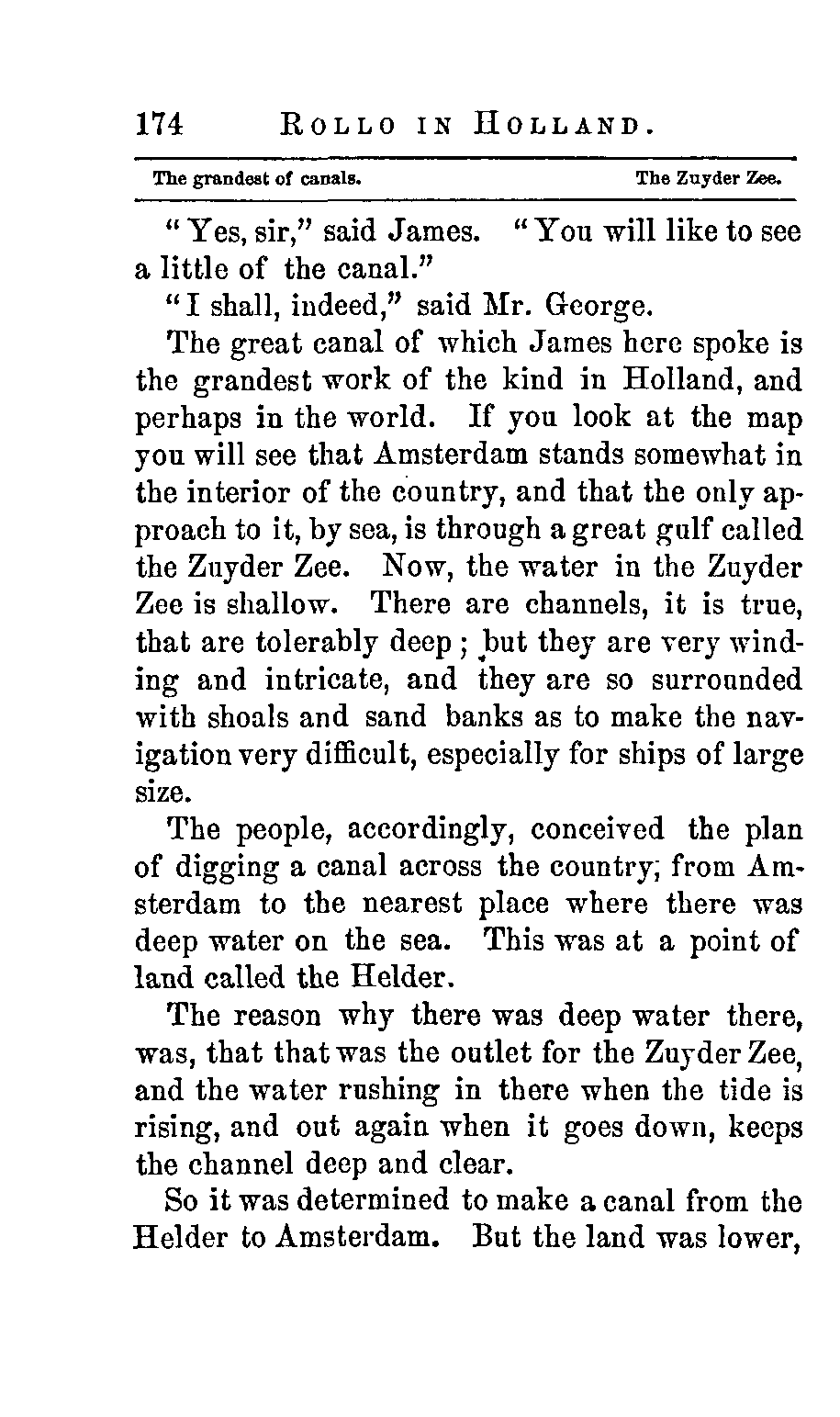 174 ROLLO IN HOLLAND.

The grandest of canals. The Zuyder Zee.

"Yes, sir," said James. "You will like to see a little of the canal."

"I shall, indeed," said Mr. George.

The great canal of which James here spoke is the grandest work of the kind in Holland, and perhaps in the world. If you look at the map you will see that Amsterdam stands somewhat in the interior of the country, and that the only approach to it, by sea, is through a great gulf called the Zuyder Zee. Now, the water in the Zuyder Zee is shallow. There are channels, it is true, that are tolerably deep; but they are very winding and intricate, and they are so surrounded with shoals and sand banks as to make the navigation very difficult, especially for ships of large size.

The people, accordingly, conceived the plan of digging a canal across the country, from Amsterdam to the nearest place where there was deep water on the sea. This was at a point of land called the Helder.

The reason why there was deep water there, was, that that was the outlet for the Zuyder Zee, and the water rushing in there when the tide is rising, and out again when it goes down, keeps the channel deep and clear.

So it was determined to make a canal from the Helder to Amsterdam. But the land was lower,